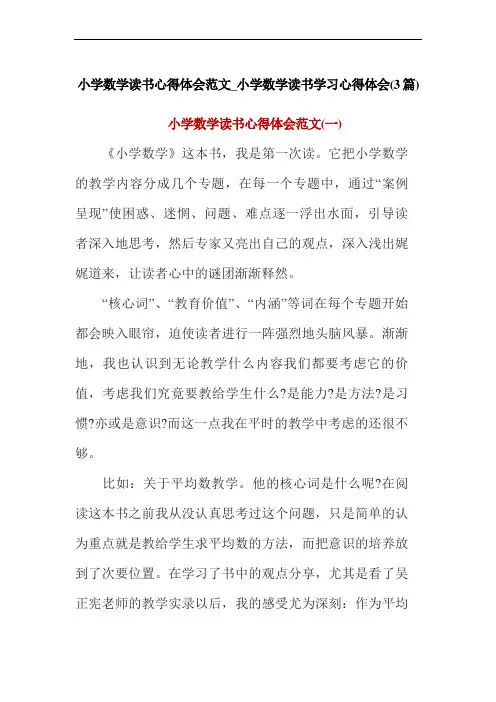 小学数学读书心得体会范文_小学数学读书学习心得体会(3篇)

小学数学读书心得体会范文(一)

《小学数学》这本书，我是第一次读。它把小学数学的教学内容分成几个专题，在每一个专题中，通过“案例呈现”使困惑、迷惘、问题、难点逐一浮出水面，引导读者深入地思考，然后专家又亮出自己的观点，深入浅出娓娓道来，让读者心中的谜团渐渐释然。

“核心词”、“教育价值”、“内涵”等词在每个专题开始都会映入眼帘，迫使读者进行一阵强烈地头脑风暴。渐渐地，我也认识到无论教学什么内容我们都要考虑它的价值，考虑我们究竟要教给学生什么?是能力?是方法?是习惯?亦或是意识?而这一点我在平时的教学中考虑的还很不够。

比如：关于平均数教学。他的核心词是什么呢?在阅读这本书之前我从没认真思考过这个问题，只是简单的认为重点就是教给学生求平均数的方法，而把意识的培养放到了次要位置。在学习了书中的观点分享，尤其是看了吴正宪老师的教学实录以后，我的感受尤为深刻：作为平均